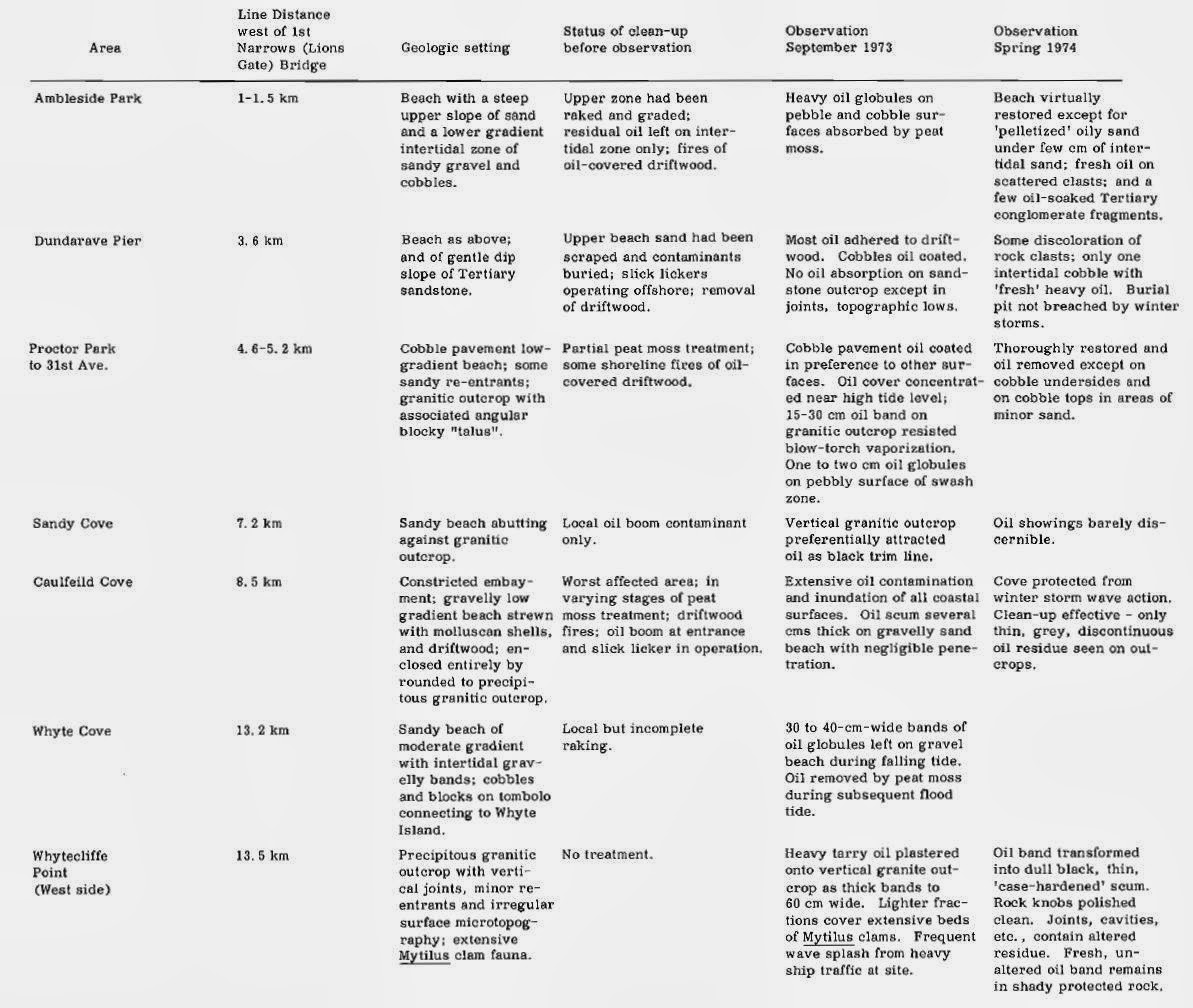 | Area | Line Distance west of 1st Narrows (Lions Gate) Bridge | Geologic setting | Status of clean-up before observation | Observation September 1973 | Observation Spring 1974 |
|---|---|---|---|---|---|
| Ambleside Park | 1-1.5 km | Beach with a steep upper slope of sand and a lower gradient intertidal zone of sandy gravel and cobbles. | Upper zone had been raked and graded; residual oil left on intertidal zone only; fires of oil-covered driftwood. | Heavy oil globules on pebble and cobble surfaces absorbed by peat moss. | Beach virtually restored except for 'pelletized' oily sand under few cm of intertidal sand; fresh oil on scattered clasts; and a few oil-soaked Tertiary conglomerate fragments. |
| Dundarave Pier | 3.6 km | Beach as above; and of gentle dip slope of Tertiary sandstone. | Upper beach sand had been scraped and contaminants buried; slick lickers operating offshore; removal of driftwood. | Most oil adhered to driftwood. Cobbles oil coated. No oil absorption on sandstone outcrop except in joints, topographic lows. | Some discoloration of rock clasts; only one intertidal cobble with 'fresh' heavy oil. Burial pit not breached by winter storms. |
| Proctor Park to 31st Ave. | 4.6-5.2 km | Cobble pavement low-gradient beach; some sandy re-entrants; granitic outcrop with associated angular blocky "talus". | Partial peat moss treatment; some shoreline fires of oil-covered driftwood. | Cobble pavement oil coated in preference to other surfaces. Oil cover concentrated near high tide level; 15-30 cm oil band on granitic outcrop resisted blow-torch vaporization. One to two cm oil globules on pebbly surface of swash zone. | Thoroughly restored and oil removed except on cobble undersides and on cobble tops in areas of minor sand. |
| Sandy Cove | 7.2 km | Sandy beach abutting against granitic outcrop. | Local oil boom contaminant only. | Vertical granitic outcrop preferentially attracted oil as black trim line. | Oil showings barely discernible. |
| Caulfeild Cove | 8.5 km | Constricted embayment; gravelly low gradient beach strewn with molluscan shells, and driftwood; enclosed entirely by rounded to precipitous granitic outcrop. | Worst affected area; in varying stages of peat moss treatment; driftwood fires; oil boom at entrance and slick licker in operation. | Extensive oil contamination and inundation of all coastal surfaces. Oil scum several cms thick on gravelly sand beach with negligible penetration. | Cove protected from winter storm wave action. Clean-up effective - only thin, grey, discontinuous oil residue seen on outcrops. |
| Whyte Cove | 13.2 km | Sandy beach of moderate gradient with intertidal gravelly bands; cobbles and blocks on tombolo connecting to Whyte Island. | Local but incomplete raking. | 30 to 40-cm-wide bands of oil globules left on gravel beach during falling tide. Oil removed by peat moss during subsequent flood tide. | |
| Whytecliffe Point (West side) | 13.5 km | Precipitous granitic outcrop with vertical joints, minor re-entrants and irregular surface microtopography; extensive Mytilus clam fauna. | No treatment. | Heavy tarry oil plastered onto vertical granite outcrop as thick bands to 60 cm wide. Lighter fractions cover extensive beds of Mytilus clams. Frequent wave splash from heavy ship traffic at site. | Oil band transformed into dull black, thin, 'case-hardened' scum. Rock knobs polished clean. Joints, cavities, etc., contain altered residue. Fresh, unaltered oil band remains in shady protected rock. |